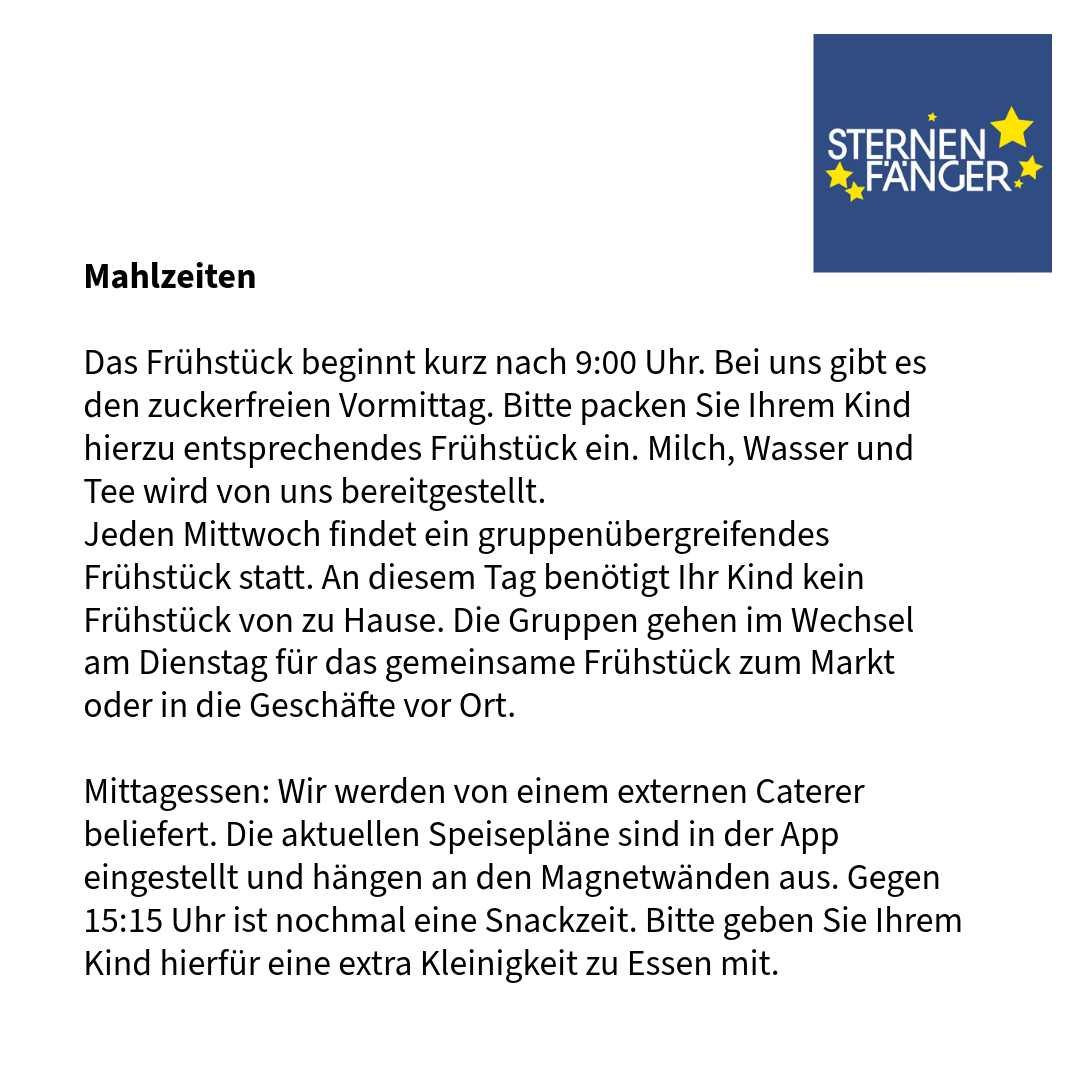 STERNEN FÄNGER

**Mahlzeiten**

Das Frühstück beginnt kurz nach 9:00 Uhr. Bei uns gibt es den zuckerfreien Vormittag. Bitte packen Sie Ihrem Kind hierzu entsprechendes Frühstück ein. Milch, Wasser und Tee wird von uns bereitgestellt.
Jeden Mittwoch findet ein gruppenübergreifendes Frühstück statt. An diesem Tag benötigt Ihr Kind kein Frühstück von zu Hause. Die Gruppen gehen im Wechsel am Dienstag für das gemeinsame Frühstück zum Markt oder in die Geschäfte vor Ort.

Mittagessen: Wir werden von einem externen Caterer beliefert. Die aktuellen Speisepläne sind in der App eingestellt und hängen an den Magnetwänden aus. Gegen 15:15 Uhr ist nochmal eine Snackzeit. Bitte geben Sie Ihrem Kind hierfür eine extra Kleinigkeit zu Essen mit.